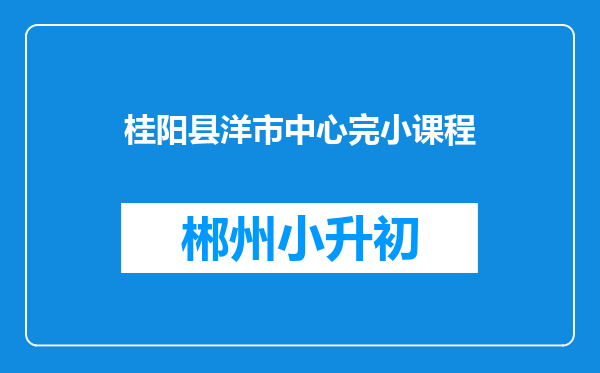 桂阳县洋市中心完小课程

郴州小升初